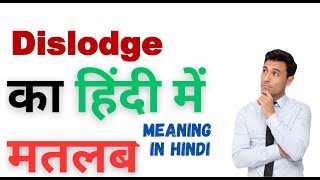 Dislodge
का हिंदी में
मतलब
MEANING IN HINDI